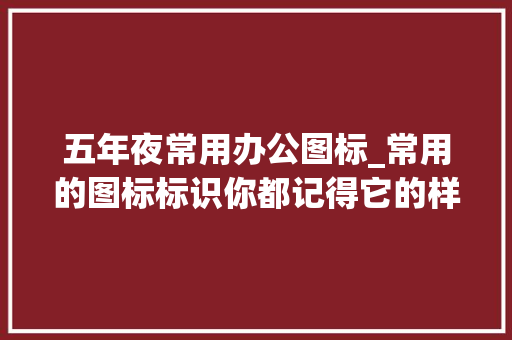 五年夜常用办公图标_常用的图标标识你都记得它的样